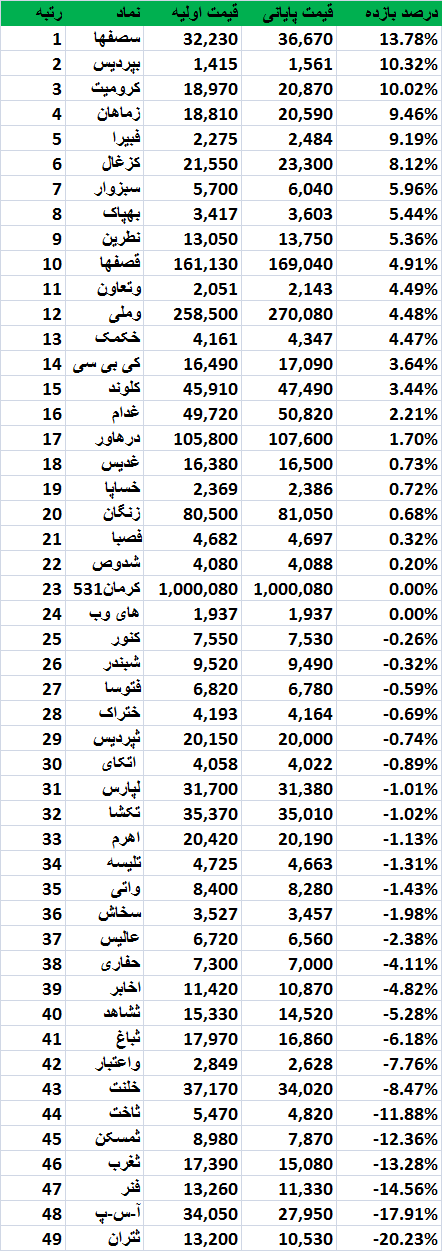 | رتبه | نماد | قیمت اولیه | قیمت پایانی | درصد بازده |
|---|---|---|---|---|
| 1 | سصفها | 32,230 | 36,670 | 13.78% |
| 2 | بپردیس | 1,415 | 1,561 | 10.32% |
| 3 | کرومیت | 18,970 | 20,870 | 10.02% |
| 4 | زماهان | 18,810 | 20,590 | 9.46% |
| 5 | فبیرا | 2,275 | 2,484 | 9.19% |
| 6 | کزغال | 21,550 | 23,300 | 8.12% |
| 7 | سبزوار | 5,700 | 6,040 | 5.96% |
| 8 | بهپاک | 3,417 | 3,603 | 5.44% |
| 9 | نطرین | 13,050 | 13,750 | 5.36% |
| 10 | قصفها | 161,130 | 169,040 | 4.91% |
| 11 | وتعاون | 2,051 | 2,143 | 4.49% |
| 12 | وملی | 258,500 | 270,080 | 4.48% |
| 13 | خکمک | 4,161 | 4,347 | 4.47% |
| 14 | کی بی سی | 16,490 | 17,090 | 3.64% |
| 15 | کلوند | 45,910 | 47,490 | 3.44% |
| 16 | غدام | 49,720 | 50,820 | 2.21% |
| 17 | درهاور | 105,800 | 107,600 | 1.70% |
| 18 | غدیس | 16,380 | 16,500 | 0.73% |
| 19 | خساپا | 2,369 | 2,386 | 0.72% |
| 20 | زنگان | 80,500 | 81,050 | 0.68% |
| 21 | فصبا | 4,682 | 4,697 | 0.32% |
| 22 | شدوص | 4,080 | 4,088 | 0.20% |
| 23 | کرمان531 | 1,000,080 | 1,000,080 | 0.00% |
| 24 | های وب | 1,937 | 1,937 | 0.00% |
| 25 | کنور | 7,550 | 7,530 | -0.26% |
| 26 | شبندر | 9,520 | 9,490 | -0.32% |
| 27 | فتوسا | 6,820 | 6,780 | -0.59% |
| 28 | ختراک | 4,193 | 4,164 | -0.69% |
| 29 | ثپردیس | 20,150 | 20,000 | -0.74% |
| 30 | اتکای | 4,058 | 4,022 | -0.89% |
| 31 | لپارس | 31,700 | 31,380 | -1.01% |
| 32 | تکشا | 35,370 | 35,010 | -1.02% |
| 33 | اهرم | 20,420 | 20,190 | -1.13% |
| 34 | تلیسه | 4,725 | 4,663 | -1.31% |
| 35 | واتی | 8,400 | 8,280 | -1.43% |
| 36 | سخاش | 3,527 | 3,457 | -1.98% |
| 37 | عالیس | 6,720 | 6,560 | -2.38% |
| 38 | حفاری | 7,300 | 7,000 | -4.11% |
| 39 | اخابر | 11,420 | 10,870 | -4.82% |
| 40 | ثشاهد | 15,330 | 14,520 | -5.28% |
| 41 | ثباغ | 17,970 | 16,860 | -6.18% |
| 42 | واعتبار | 2,849 | 2,628 | -7.76% |
| 43 | خلنت | 37,170 | 34,020 | -8.47% |
| 44 | ثاخت | 5,470 | 4,820 | -11.88% |
| 45 | ثمسکن | 8,980 | 7,870 | -12.36% |
| 46 | ثغرب | 17,390 | 15,080 | -13.28% |
| 47 | فنر | 13,260 | 11,330 | -14.56% |
| 48 | آ-س-پ | 34,050 | 27,950 | -17.91% |
| 49 | ثتران | 13,200 | 10,530 | -20.23% |